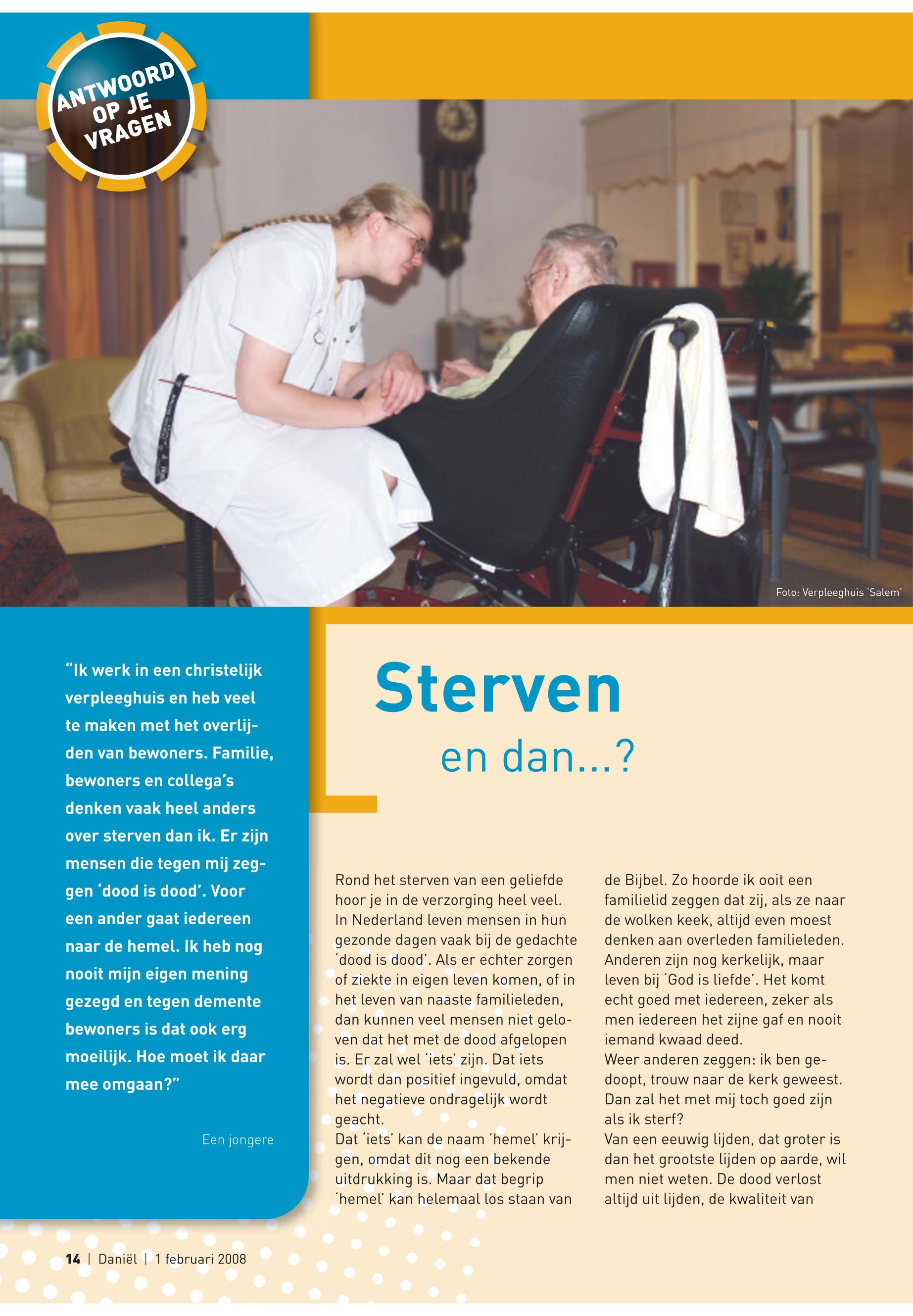 ANTWOORD OP JE VRAGEN

Foto: Verpleeghuis 'Salem'

"Ik werk in een christelijk verpleeghuis en heb veel te maken met het overlijden van bewoners. Familie, bewoners en collega's denken vaak heel anders over sterven dan ik. Er zijn mensen die tegen mij zeggen 'dood is dood'. Voor een ander gaat iedereen naar de hemel. Ik heb nog nooit mijn eigen mening gezegd en tegen demente bewoners is dat ook erg moeilijk. Hoe moet ik daar mee omgaan?"

Een jongere

Sterven

en dan...?

Rond het sterven van een geliefde hoor je in de verzorging heel veel. In Nederland leven mensen in hun gezonde dagen vaak bij de gedachte 'dood is dood'. Als er echter zorgen of ziekte in eigen leven komen, of in het leven van naaste familieleden, dan kunnen veel mensen niet geloven dat het met de dood afgelopen is. Er zal wel 'iets' zijn. Dat iets wordt dan positief ingevuld, omdat het negatieve ondragelijk wordt geacht.
Dat 'iets' kan de naam 'hemel' krijgen, omdat dit nog een bekende uitdrukking is. Maar dat begrip 'hemel' kan helemaal los staan van de Bijbel. Zo hoorde ik ooit een familielid zeggen dat zij, als ze naar de wolken keek, altijd even moest denken aan overleden familieleden. Anderen zijn nog kerkelijk, maar leven bij 'God is liefde'. Het komt echt goed met iedereen, zeker als men iedereen het zijne gaf en nooit iemand kwaad deed.
Weer anderen zeggen: ik ben gedoopt, trouw naar de kerk geweest. Dan zal het met mij toch goed zijn als ik sterf?
Van een eeuwig lijden, dat groter is dan het grootste lijden op aarde, wil men niet weten. De dood verlost altijd uit lijden, de kwaliteit van

14 | Daniël | 1 februari 2008